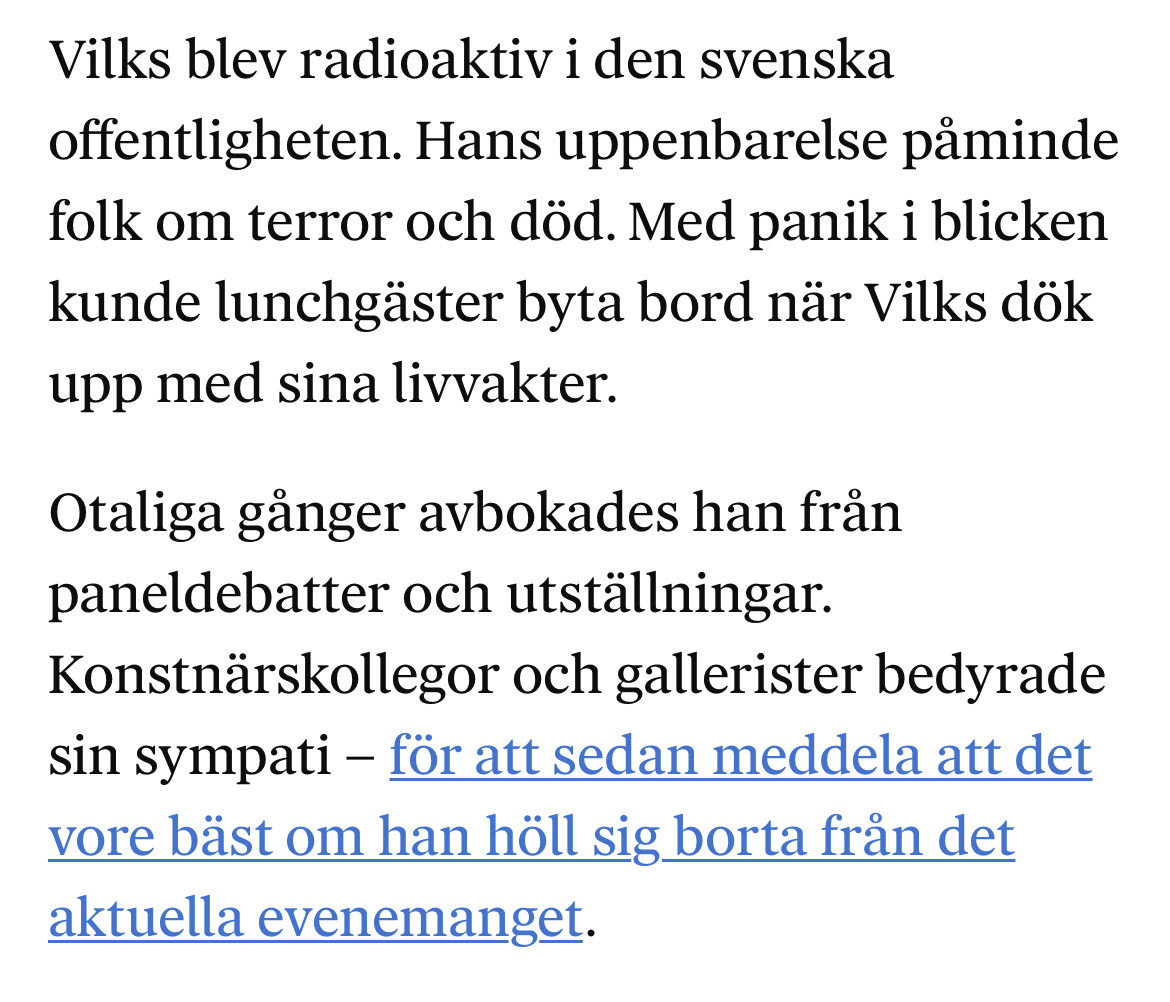 Vilks blev radioaktiv i den svenska offentligheten. Hans uppenbarelse påminde folk om terror och död. Med panik i blicken kunde lunchgäster byta bord när Vilks dök upp med sina livvakter.

Otaliga gånger avbokades han från paneldebatter och utställningar. Konstnärskollegor och gallerister bedyrade sin sympati – för att sedan meddela att det vore bäst om han höll sig borta från det aktuella evenemanget.